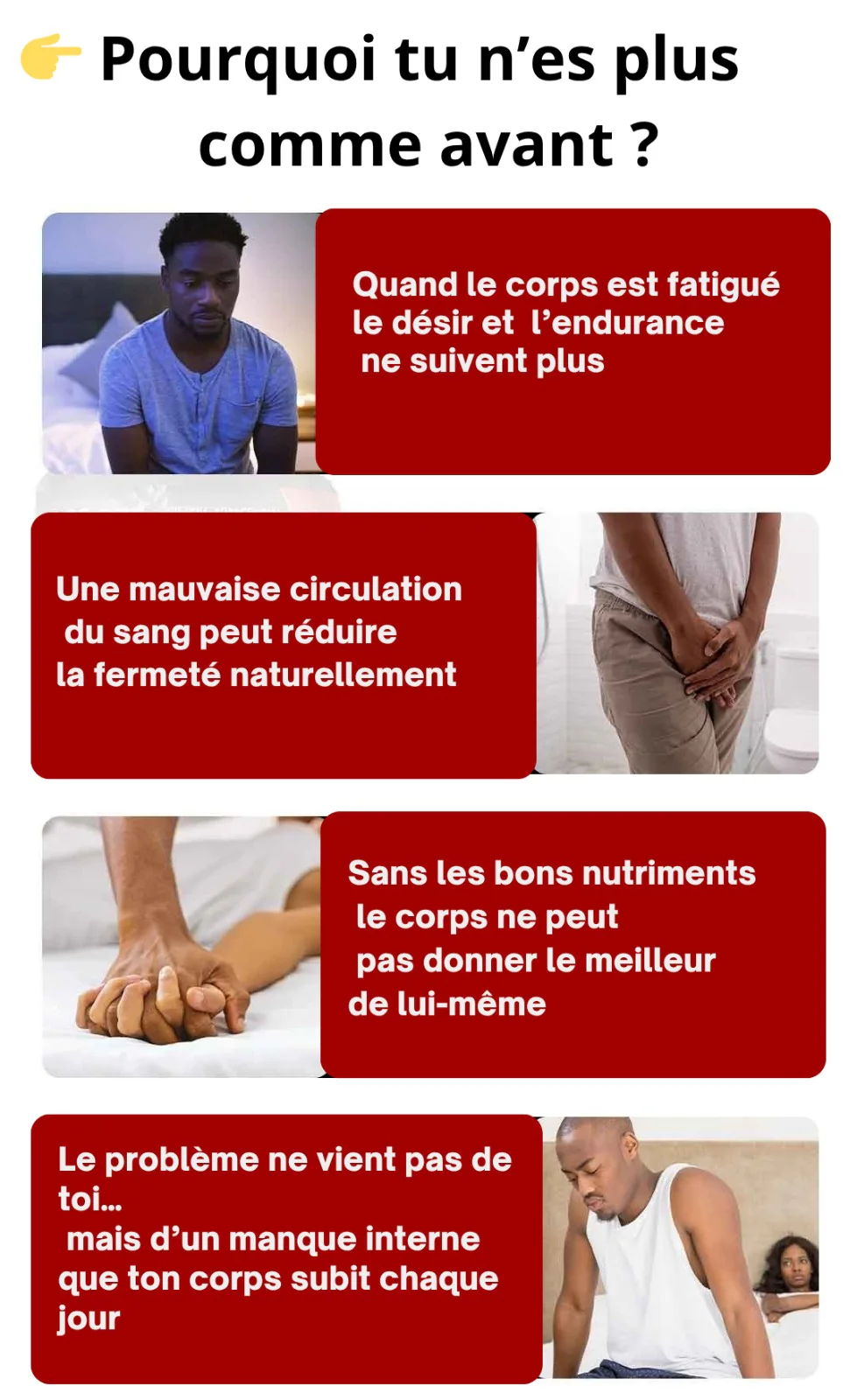 👉 Pourquoi tu n'es plus comme avant ?

Quand le corps est fatigué le désir et l'endurance ne suivent plus

Une mauvaise circulation du sang peut réduire la fermeté naturellement

Sans les bons nutriments le corps ne peut pas donner le meilleur de lui-même

Le problème ne vient pas de toi... mais d'un manque interne que ton corps subit chaque jour